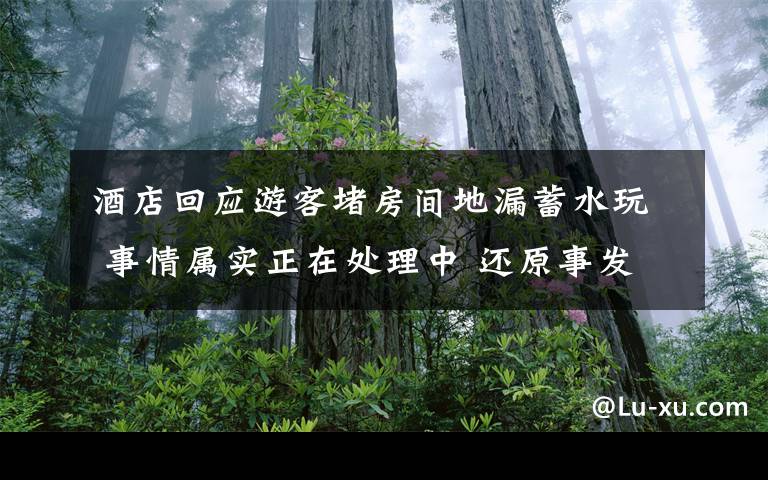 酒店回应游客堵房间地漏蓄水玩 事情属实正在处理中 还原事发

@Lu-xu.com